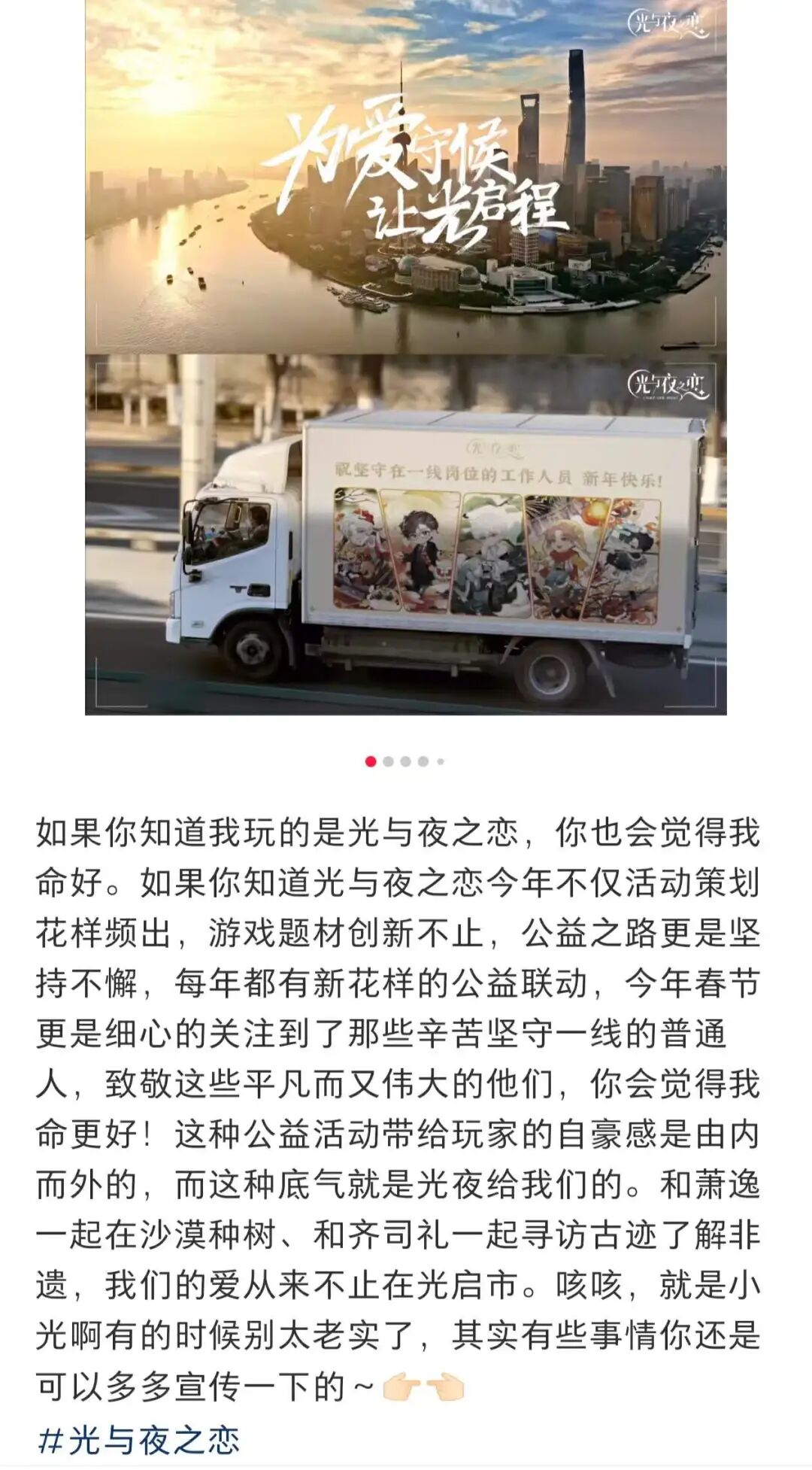 光与夜之恋

为爱守候
让光启程

光与夜之恋

光与夜之恋

祝坚守在一线岗位的工作人员 新年快乐!

如果你知道我玩的是光与夜之恋，你也会觉得我命好。如果你知道光与夜之恋今年不仅活动策划花样频出，游戏题材创新不止，公益之路更是坚持不懈，每年都有新花样的公益联动，今年春节更是细心的关注到了那些辛苦坚守一线的普通人，致敬这些平凡而又伟大的他们，你会觉得我命更好！这种公益活动带给玩家的自豪感是由内而外的，而这种底气就是光夜给我们的。和萧逸一起在沙漠种树、和齐司礼一起寻访古迹了解非遗，我们的爱从来不止在光启市。咳咳，就是小光啊有的时候别太老实了，其实有些事情你还是可以多多宣传一下的~👉👈

#光与夜之恋